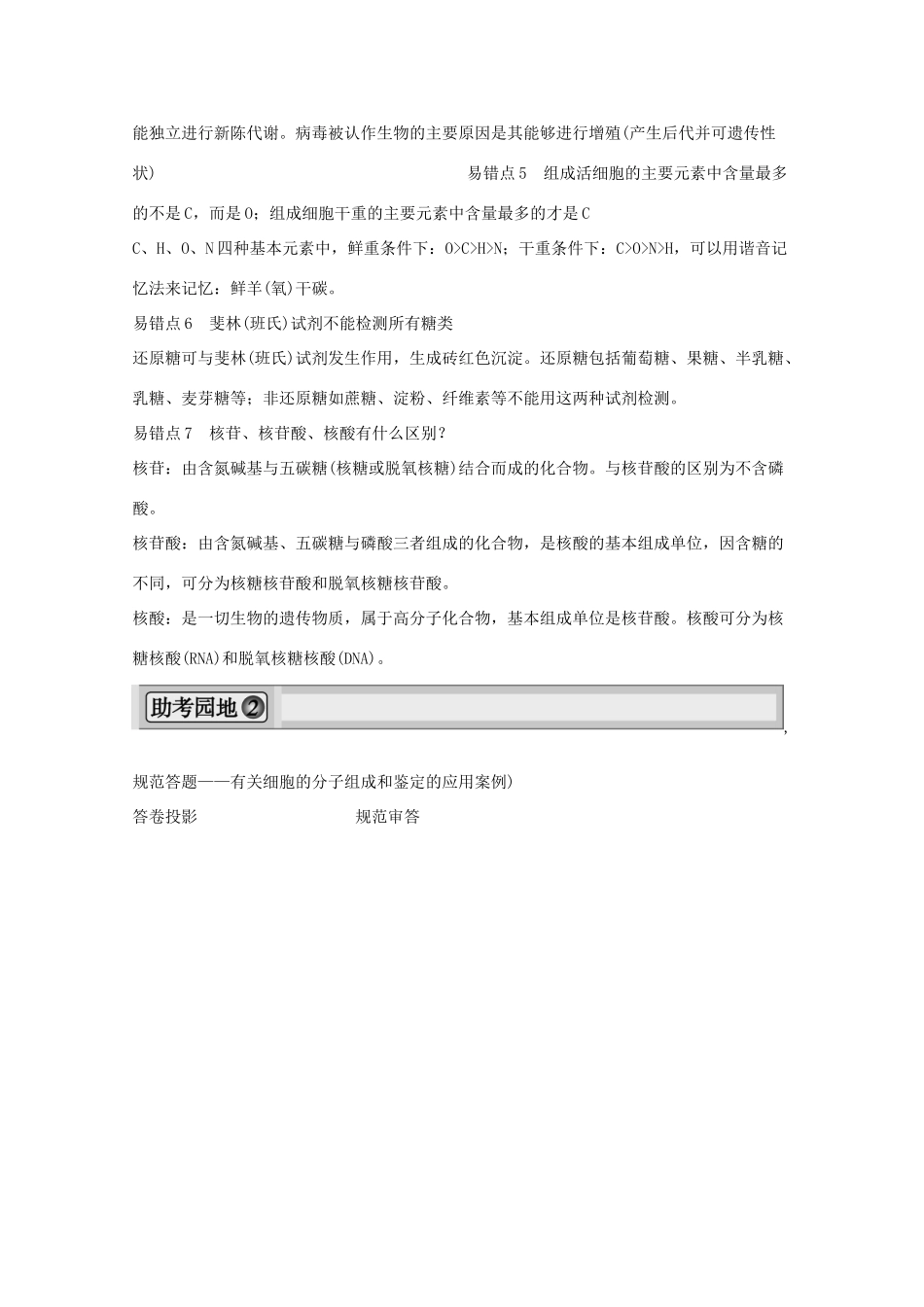 能独立进行新陈代谢。病毒被认作生物的主要原因是其能够进行增殖(产生后代并可遗传性状)　　　　　　　　　　　　　　　　　易错点5　组成活细胞的主要元素中含量最多的不是C，而是O；组成细胞干重的主要元素中含量最多的才是C

C、H、O、N四种基本元素中，鲜重条件下：O>C>H>N；干重条件下：C>O>N>H，可以用谐音记忆法来记忆：鲜羊(氧)干碳。

易错点6　斐林(班氏)试剂不能检测所有糖类

还原糖可与斐林(班氏)试剂发生作用，生成砖红色沉淀。还原糖包括葡萄糖、果糖、半乳糖、乳糖、麦芽糖等；非还原糖如蔗糖、淀粉、纤维素等不能用这两种试剂检测。

易错点7　核苷、核苷酸、核酸有什么区别？

核苷：由含氮碱基与五碳糖(核糖或脱氧核糖)结合而成的化合物。与核苷酸的区别为不含磷酸。

核苷酸：由含氮碱基、五碳糖与磷酸三者组成的化合物，是核酸的基本组成单位，因含糖的不同，可分为核糖核苷酸和脱氧核糖核苷酸。

核酸：是一切生物的遗传物质，属于高分子化合物，基本组成单位是核苷酸。核酸可分为核糖核酸(RNA)和脱氧核糖核酸(DNA)。

助考园地②
,

规范答题——有关细胞的分子组成和鉴定的应用案例)

答卷投影　　　　　　　　规范审答